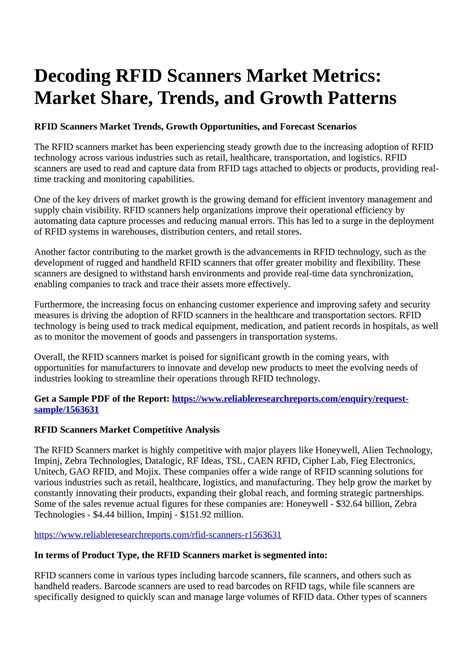 Decoding RFID Scanners Market Metrics: Market Share, Trends, and Growth Patterns

RFID Scanners Market Trends, Growth Opportunities, and Forecast Scenarios

The RFID scanners market has been experiencing steady growth due to the increasing adoption of RFID technology across various industries such as retail, healthcare, transportation, and logistics. RFID scanners are used to read and capture data from RFID tags attached to objects or products, providing real-time tracking and monitoring capabilities.

One of the key drivers of market growth is the growing demand for efficient inventory management and supply chain visibility. RFID scanners help organizations improve their operational efficiency by automating data capture processes and reducing manual errors. This has led to a surge in the deployment of RFID systems in warehouses, distribution centers, and retail stores.

Another factor contributing to the market growth is the advancements in RFID technology, such as the development of rugged and handheld RFID scanners that offer greater mobility and flexibility. These scanners are designed to withstand harsh environments and provide real-time data synchronization, enabling companies to track and trace their assets more effectively.

Furthermore, the increasing focus on enhancing customer experience and improving safety and security measures is driving the adoption of RFID scanners in the healthcare and transportation sectors. RFID technology is being used to track medical equipment, medication, and patient records in hospitals, as well as to monitor the movement of goods and passengers in transportation systems.

Overall, the RFID scanners market is poised for significant growth in the coming years, with opportunities for manufacturers to innovate and develop new products to meet the evolving needs of industries looking to streamline their operations through RFID technology.

Get a Sample PDF of the Report: https://www.reliableresearchreports.com/enquiry/request-sample/1563631

RFID Scanners Market Competitive Analysis

The RFID Scanners market is highly competitive with major players like Honeywell, Alien Technology, Impinj, Zebra Technologies, Datalogic, RF Ideas, TSL, CAEN RFID, Cipher Lab, Fieg Electronics, Unitech, GAO RFID, and Mojix. These companies offer a wide range of RFID scanning solutions for various industries such as retail, healthcare, logistics, and manufacturing. They help grow the market by constantly innovating their products, expanding their global reach, and forming strategic partnerships. Some of the sales revenue actual figures for these companies are: Honeywell - $32.64 billion, Zebra Technologies - $4.44 billion, Impinj - $151.92 million.

https://www.reliableresearchreports.com/rfid-scanners-r1563631

In terms of Product Type, the RFID Scanners market is segmented into:

RFID scanners come in various types including barcode scanners, file scanners, and others such as handheld readers. Barcode scanners are used to read barcodes on RFID tags, while file scanners are specifically designed to quickly scan and manage large volumes of RFID data. Other types of scanners